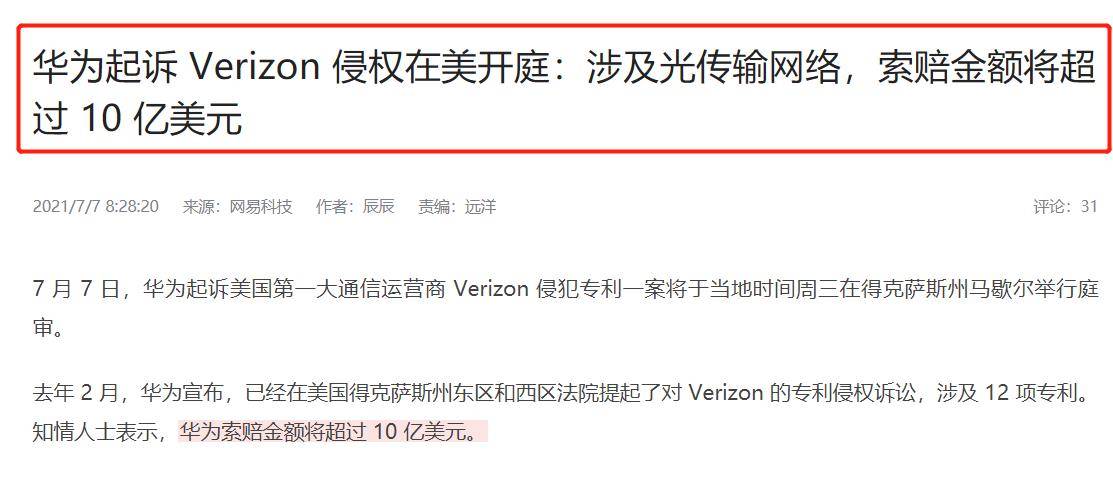 华为起诉 Verizon 侵权在美开庭：涉及光传输网络，索赔金额将超过 10 亿美元

2021/7/7 8:28:20　来源：网易科技　作者：辰辰　责编：远洋　评论：31

7 月 7 日，华为起诉美国第一大通信运营商 Verizon 侵犯专利一案将于当地时间周三在得克萨斯州马歇尔举行庭审。

去年 2 月，华为宣布，已经在美国得克萨斯州东区和西区法院提起了对 Verizon 的专利侵权诉讼，涉及 12 项专利。知情人士表示，华为索赔金额将超过 10 亿美元。